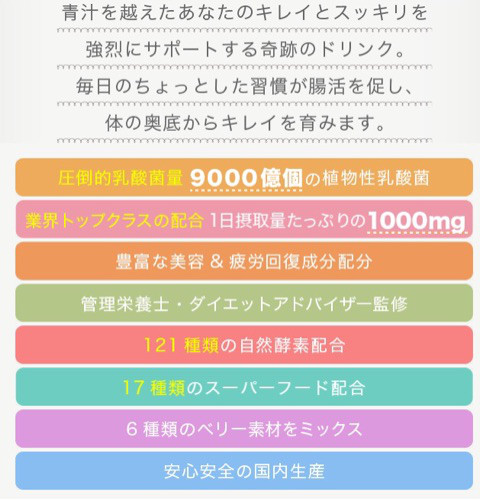 青汁を越えたあなたのキレイとスッキリを
強烈にサポートする奇跡のドリンク。
毎日のちょっとした習慣が腸活を促し、
体の奥底からキレイを育みます。

圧倒的乳酸菌量 9000億個の植物性乳酸菌

業界トップクラスの配合 1日摂取量たっぷりの1000mg

豊富な美容 & 疲労回復成分配分

管理栄養士・ダイエットアドバイザー監修

121 種類の自然酵素配合

17 種類のスーパーフード配合

6 種類のベリー素材をミックス

安心安全の国内生産